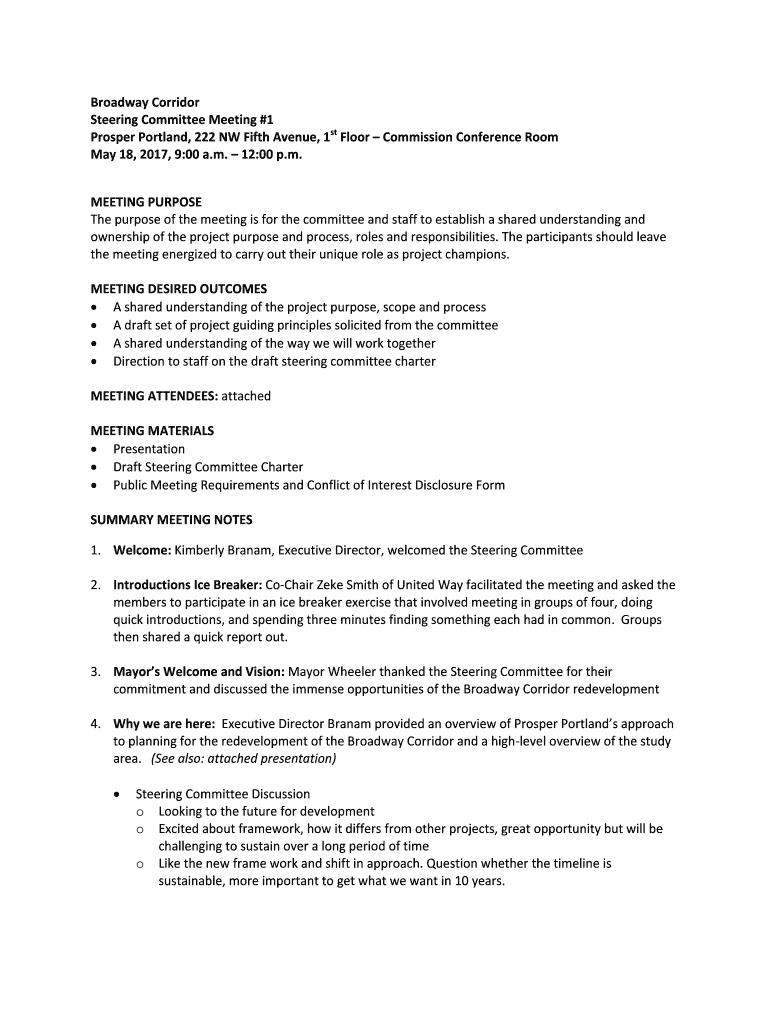 Broadway Corridor
Steering Committee Meeting #1
Prosper Portland, 222 NW Fifth Avenue, 1$^{st}$ Floor – Commission Conference Room
May 18, 2017, 9:00 a.m. – 12:00 p.m.

MEETING PURPOSE
The purpose of the meeting is for the committee and staff to establish a shared understanding and ownership of the project purpose and process, roles and responsibilities. The participants should leave the meeting energized to carry out their unique role as project champions.

MEETING DESIRED OUTCOMES
• A shared understanding of the project purpose, scope and process
• A draft set of project guiding principles solicited from the committee
• A shared understanding of the way we will work together
• Direction to staff on the draft steering committee charter

MEETING ATTENDEES: attached

MEETING MATERIALS
• Presentation
• Draft Steering Committee Charter
• Public Meeting Requirements and Conflict of Interest Disclosure Form

SUMMARY MEETING NOTES

1. Welcome: Kimberly Branam, Executive Director, welcomed the Steering Committee

2. Introductions Ice Breaker: Co-Chair Zeke Smith of United Way facilitated the meeting and asked the members to participate in an ice breaker exercise that involved meeting in groups of four, doing quick introductions, and spending three minutes finding something each had in common. Groups then shared a quick report out.

3. Mayor's Welcome and Vision: Mayor Wheeler thanked the Steering Committee for their commitment and discussed the immense opportunities of the Broadway Corridor redevelopment

4. Why we are here: Executive Director Branam provided an overview of Prosper Portland's approach to planning for the redevelopment of the Broadway Corridor and a high-level overview of the study area. (See also: attached presentation)

• Steering Committee Discussion
o Looking to the future for development
o Excited about framework, how it differs from other projects, great opportunity but will be challenging to sustain over a long period of time
o Like the new frame work and shift in approach. Question whether the timeline is sustainable, more important to get what we want in 10 years.